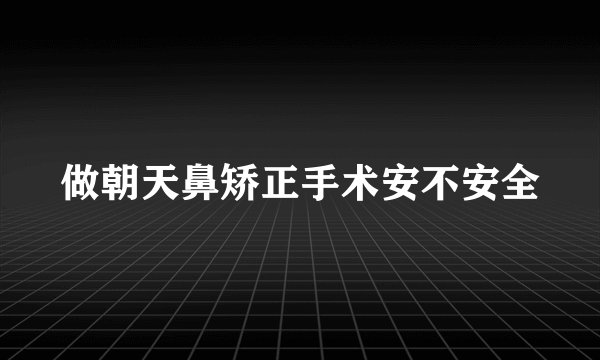 做朝天鼻矫正手术安不安全